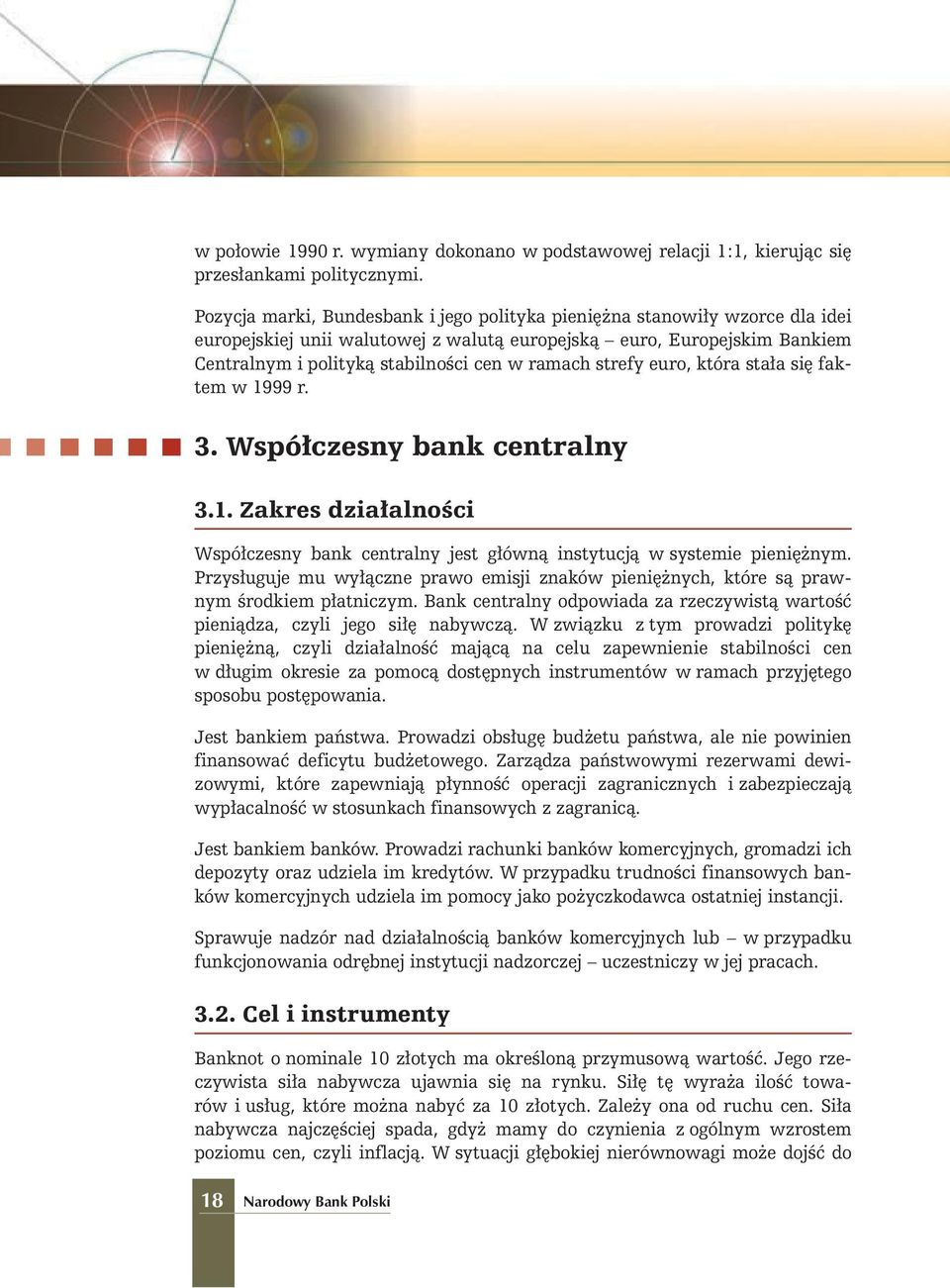 w połowie 1990 r. wymiany dokonano w podstawowej relacji 1:1, kierując się przesłankami politycznymi.

Pozycja marki, Bundesbank i jego polityka pieniężna stanowiły wzorce dla idei europejskiej unii walutowej z walutą europejską – euro, Europejskim Bankiem Centralnym i polityką stabilności cen w ramach strefy euro, która stała się faktem w 1999 r.

3. Współczesny bank centralny

3.1. Zakres działalności

Współczesny bank centralny jest główną instytucją w systemie pieniężnym. Przysługuje mu wyłączne prawo emisji znaków pieniężnych, które są prawnym środkiem płatniczym. Bank centralny odpowiada za rzeczywistą wartość pieniądza, czyli jego siłę nabywczą. W związku z tym prowadzi politykę pieniężną, czyli działalność mającą na celu zapewnienie stabilności cen w długim okresie za pomocą dostępnych instrumentów w ramach przyjętego sposobu postępowania.

Jest bankiem państwa. Prowadzi obsługę budżetu państwa, ale nie powinien finansować deficytu budżetowego. Zarządza państwowymi rezerwami dewizowymi, które zapewniają płynność operacji zagranicznych i zabezpieczają wypłacalność w stosunkach finansowych z zagranicą.

Jest bankiem banków. Prowadzi rachunki banków komercyjnych, gromadzi ich depozyty oraz udziela im kredytów. W przypadku trudności finansowych banków komercyjnych udziela im pomocy jako pożyczkodawca ostatniej instancji.

Sprawuje nadzór nad działalnością banków komercyjnych lub – w przypadku funkcjonowania odrębnej instytucji nadzorczej – uczestniczy w jej pracach.

3.2. Cel i instrumenty

Banknot o nominale 10 złotych ma określoną przymusową wartość. Jego rzeczywista siła nabywcza ujawnia się na rynku. Siłę tę wyraża ilość towarów i usług, które można nabyć za 10 złotych. Zależy ona od ruchu cen. Siła nabywcza najczęściej spada, gdyż mamy do czynienia z ogólnym wzrostem poziomu cen, czyli inflacją. W sytuacji głębokiej nierównowagi może dojść do

18 Narodowy Bank Polski